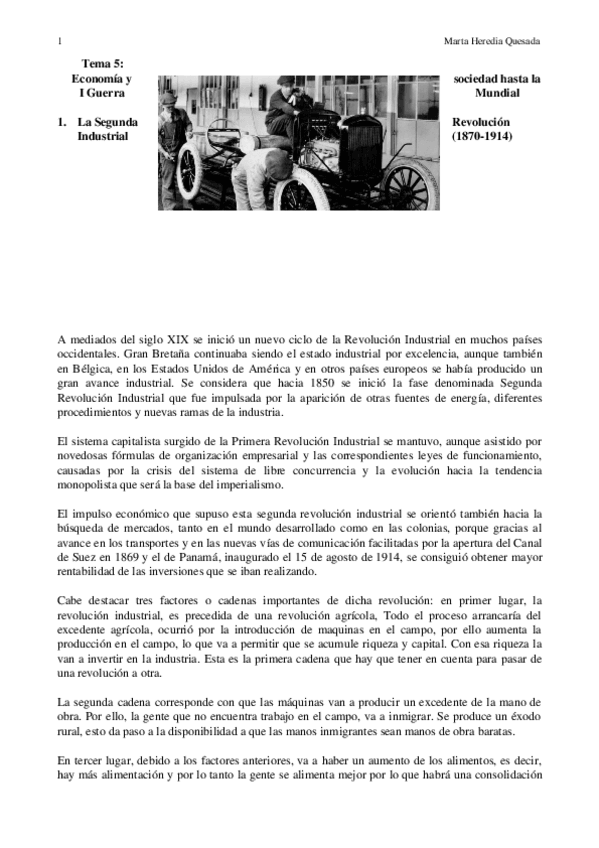 1 Marta Heredia Quesada

Tema 5: Economía y sociedad hasta la I Guerra Mundial

1. La Segunda Revolución Industrial (1870-1914)

A mediados del siglo XIX se inició un nuevo ciclo de la Revolución Industrial en muchos países occidentales. Gran Bretaña continuaba siendo el estado industrial por excelencia, aunque también en Bélgica, en los Estados Unidos de América y en otros países europeos se había producido un gran avance industrial. Se considera que hacia 1850 se inició la fase denominada Segunda Revolución Industrial que fue impulsada por la aparición de otras fuentes de energía, diferentes procedimientos y nuevas ramas de la industria.

El sistema capitalista surgido de la Primera Revolución Industrial se mantuvo, aunque asistido por novedosas fórmulas de organización empresarial y las correspondientes leyes de funcionamiento, causadas por la crisis del sistema de libre concurrencia y la evolución hacia la tendencia monopolista que será la base del imperialismo.

El impulso económico que supuso esta segunda revolución industrial se orientó también hacia la búsqueda de mercados, tanto en el mundo desarrollado como en las colonias, porque gracias al avance en los transportes y en las nuevas vías de comunicación facilitadas por la apertura del Canal de Suez en 1869 y el de Panamá, inaugurado el 15 de agosto de 1914, se consiguió obtener mayor rentabilidad de las inversiones que se iban realizando.

Cabe destacar tres factores o cadenas importantes de dicha revolución: en primer lugar, la revolución industrial, es precedida de una revolución agrícola, Todo el proceso arrancaría del excedente agrícola, ocurrió por la introducción de maquinas en el campo, por ello aumenta la producción en el campo, lo que va a permitir que se acumule riqueza y capital. Con esa riqueza la van a invertir en la industria. Esta es la primera cadena que hay que tener en cuenta para pasar de una revolución a otra.

La segunda cadena corresponde con que las máquinas van a producir un excedente de la mano de obra. Por ello, la gente que no encuentra trabajo en el campo, va a inmigrar. Se produce un éxodo rural, esto da paso a la disponibilidad a que las manos inmigrantes sean manos de obra baratas.

En tercer lugar, debido a los factores anteriores, va a haber un aumento de los alimentos, es decir, hay más alimentación y por lo tanto la gente se alimenta mejor por lo que habrá una consolidación